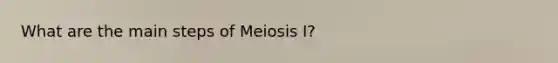 What are the main steps of Meiosis I?